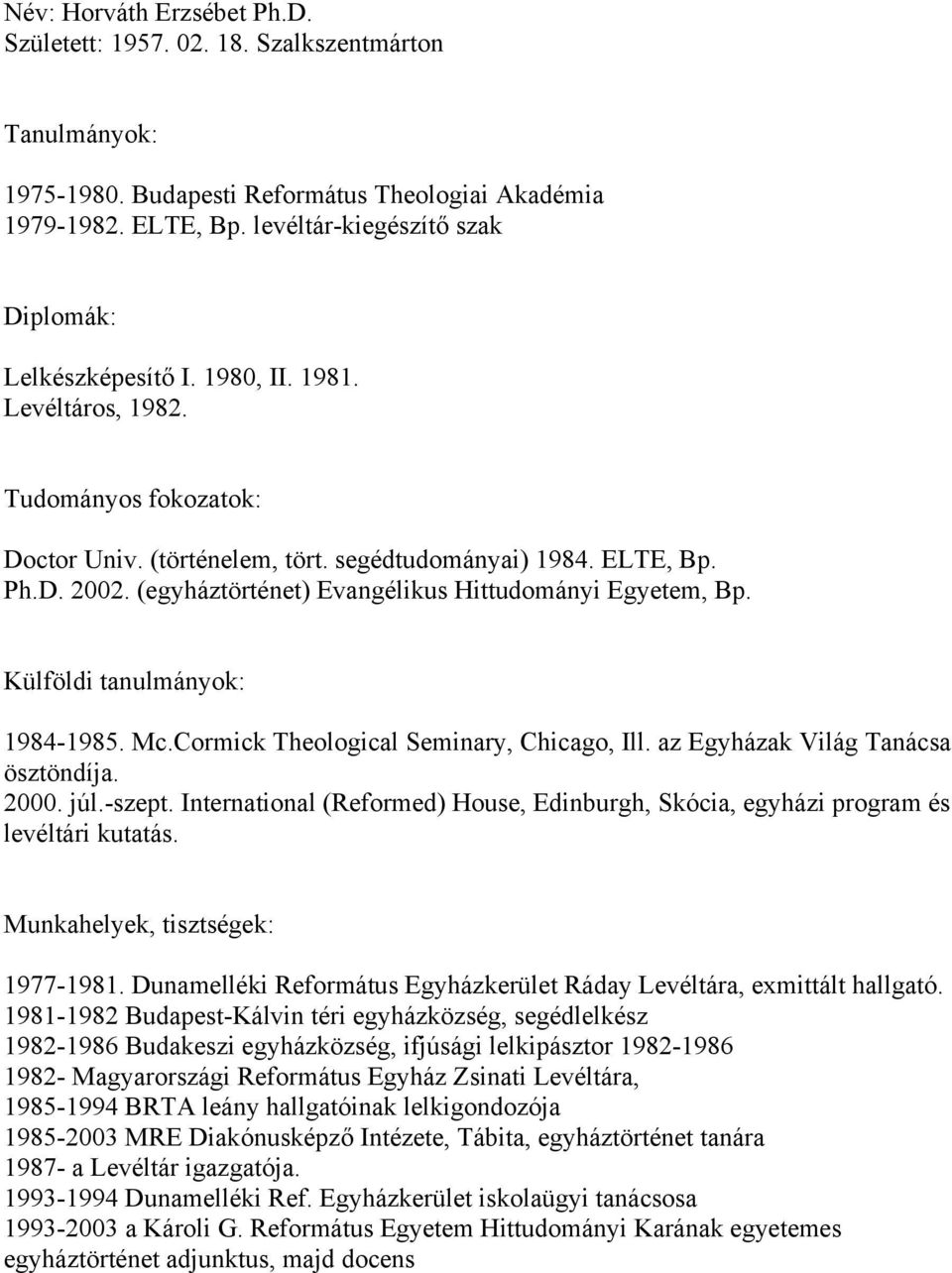 Név: Horváth Erzsébet Ph.D.
Született: 1957. 02. 18. Szalkszentmárton

Tanulmányok:

1975-1980. Budapesti Református Theologiai Akadémia
1979-1982. ELTE, Bp. levéltár-kiegészítő szak

Diplomák:

Lelkészképesítő I. 1980, II. 1981.
Levéltáros, 1982.

Tudományos fokozatok:

Doctor Univ. (történelem, tört. segédtudományai) 1984. ELTE, Bp.
Ph.D. 2002. (egyháztörténet) Evangélikus Hittudományi Egyetem, Bp.

Külföldi tanulmányok:

1984-1985. Mc.Cormick Theological Seminary, Chicago, Ill. az Egyházak Világ Tanácsa ösztöndíja.
2000. júl.-szept. International (Reformed) House, Edinburgh, Skócia, egyházi program és levéltári kutatás.

Munkahelyek, tisztségek:

1977-1981. Dunamelléki Református Egyházkerület Ráday Levéltára, exmittált hallgató.
1981-1982 Budapest-Kálvin téri egyházközség, segédlelkész
1982-1986 Budakeszi egyházközség, ifjúsági lelkipásztor 1982-1986
1982- Magyarországi Református Egyház Zsinati Levéltára,
1985-1994 BRTA leány hallgatóinak lelkigondozója
1985-2003 MRE Diakónusképző Intézete, Tábita, egyháztörténet tanára
1987- a Levéltár igazgatója.
1993-1994 Dunamelléki Ref. Egyházkerület iskolaügyi tanácsosa
1993-2003 a Károli G. Református Egyetem Hittudományi Karának egyetemes egyháztörténet adjunktus, majd docens